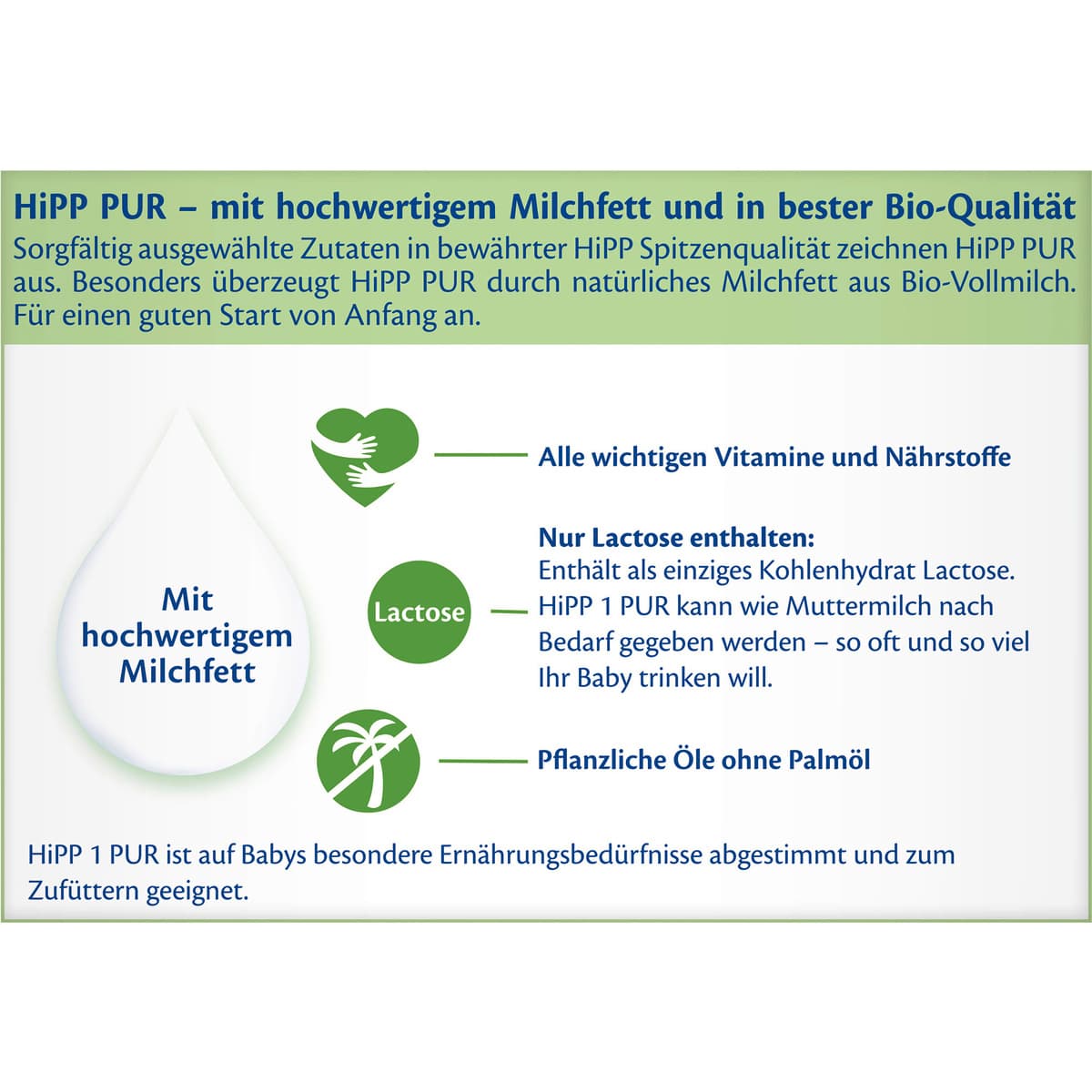 HiPP PUR – mit hochwertigem Milchfett und in bester Bio-Qualität

Sorgfältig ausgewählte Zutaten in bewährter HiPP Spitzenqualität zeichnen HiPP PUR aus. Besonders überzeugt HiPP PUR durch natürliches Milchfett aus Bio-Vollmilch. Für einen guten Start von Anfang an.

Mit hochwertigem Milchfett

Alle wichtigen Vitamine und Nährstoffe

Lactose

Nur Lactose enthalten:
Enthält als einziges Kohlenhydrat Lactose. HiPP 1 PUR kann wie Muttermilch nach Bedarf gegeben werden – so oft und so viel Ihr Baby trinken will.

Pflanzliche Öle ohne Palmöl

HiPP 1 PUR ist auf Babys besondere Ernährungsbedürfnisse abgestimmt und zum Zufüttern geeignet.